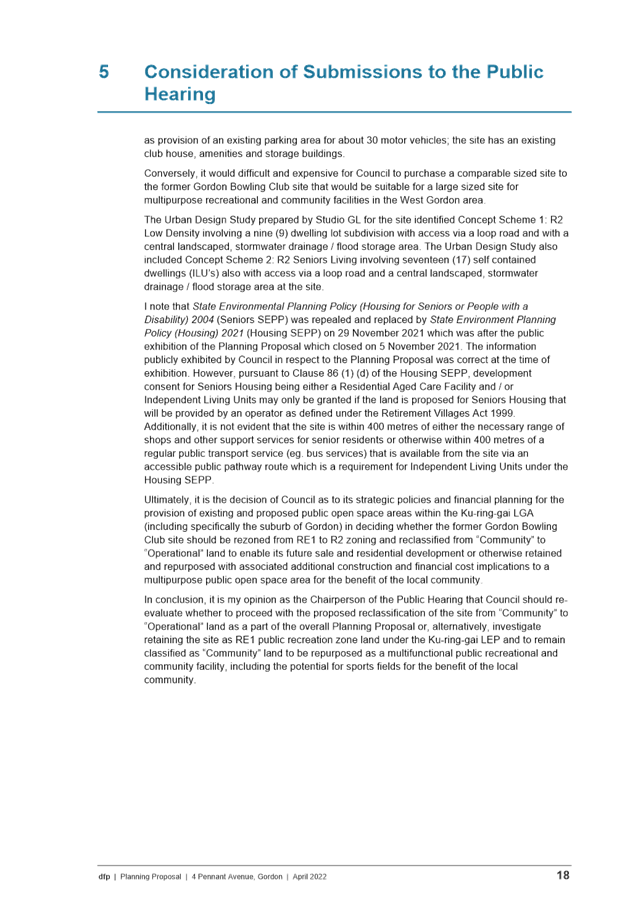 5 Consideration of Submissions to the Public Hearing

as provision of an existing parking area for about 30 motor vehicles; the site has an existing club house, amenities and storage buildings.

Conversely, it would difficult and expensive for Council to purchase a comparable sized site to the former Gordon Bowling Club site that would be suitable for a large sized site for multipurpose recreational and community facilities in the West Gordon area.

The Urban Design Study prepared by Studio GL for the site identified Concept Scheme 1: R2 Low Density involving a nine (9) dwelling lot subdivision with access via a loop road and with a central landscaped, stormwater drainage / flood storage area. The Urban Design Study also included Concept Scheme 2: R2 Seniors Living involving seventeen (17) self contained dwellings (ILU's) also with access via a loop road and a central landscaped, stormwater drainage / flood storage area at the site.

I note that State Environmental Planning Policy (Housing for Seniors or People with a Disability) 2004 (Seniors SEPP) was repealed and replaced by State Environment Planning Policy (Housing) 2021 (Housing SEPP) on 29 November 2021 which was after the public exhibition of the Planning Proposal which closed on 5 November 2021. The information publicly exhibited by Council in respect to the Planning Proposal was correct at the time of exhibition. However, pursuant to Clause 86 (1) (d) of the Housing SEPP, development consent for Seniors Housing being either a Residential Aged Care Facility and / or Independent Living Units may only be granted if the land is proposed for Seniors Housing that will be provided by an operator as defined under the Retirement Villages Act 1999. Additionally, it is not evident that the site is within 400 metres of either the necessary range of shops and other support services for senior residents or otherwise within 400 metres of a regular public transport service (eg. bus services) that is available from the site via an accessible public pathway route which is a requirement for Independent Living Units under the Housing SEPP.

Ultimately, it is the decision of Council as to its strategic policies and financial planning for the provision of existing and proposed public open space areas within the Ku-ring-gai LGA (including specifically the suburb of Gordon) in deciding whether the former Gordon Bowling Club site should be rezoned from RE1 to R2 zoning and reclassified from "Community" to "Operational" land to enable its future sale and residential development or otherwise retained and repurposed with associated additional construction and financial cost implications to a multipurpose public open space area for the benefit of the local community.

In conclusion, it is my opinion as the Chairperson of the Public Hearing that Council should re-evaluate whether to proceed with the proposed reclassification of the site from "Community" to "Operational" land as a part of the overall Planning Proposal or, alternatively, investigate retaining the site as RE1 public recreation zone land under the Ku-ring-gai LEP and to remain classified as "Community" land to be repurposed as a multifunctional public recreational and community facility, including the potential for sports fields for the benefit of the local community.

dfp | Planning Proposal | 4 Pennant Avenue, Gordon | April 2022 18